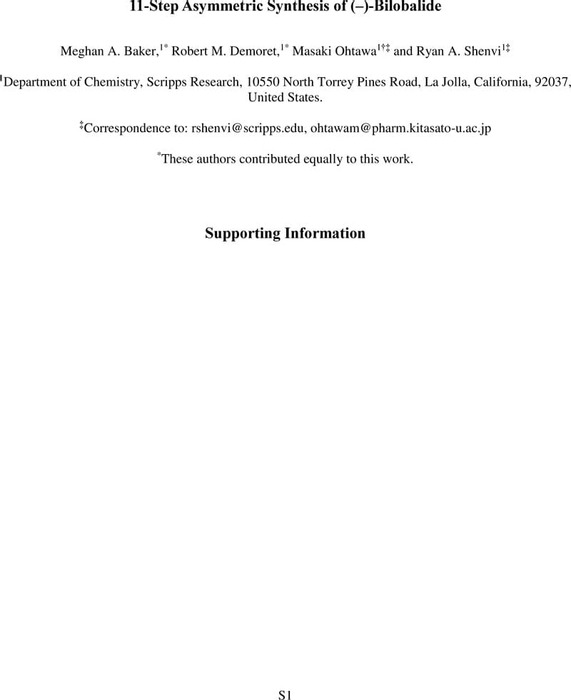 11-Step Asymmetric Synthesis of (–)-Bilobalide

Meghan A. Baker,$^{1*}$ Robert M. Demoret,$^{1*}$ Masaki Ohtawa$^{1†‡}$ and Ryan A. Shenvi$^{1‡}$

$^{1}$Department of Chemistry, Scripps Research, 10550 North Torrey Pines Road, La Jolla, California, 92037, United States.

$^{‡}$Correspondence to: rshenvi@scripps.edu, ohtawam@pharm.kitasato-u.ac.jp

$^{*}$These authors contributed equally to this work.

Supporting Information

S1